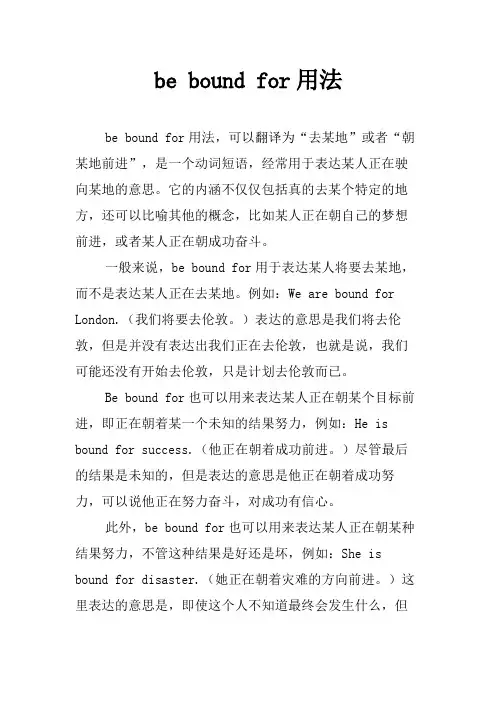 be bound for用法

be bound for用法，可以翻译为“去某地”或者“朝某地前进”，是一个动词短语，经常用于表达某人正在驶向某地的意思。它的内涵不仅仅包括真的去某个特定的地方，还可以比喻其他的概念，比如某人正在朝自己的梦想前进，或者某人正在朝成功奋斗。

一般来说，be bound for用于表达某人将要去某地，而不是表达某人正在去某地。例如：We are bound for London.（我们将要去伦敦。）表达的意思是我们将去伦敦，但是并没有表达出我们正在去伦敦，也就是说，我们可能还没有开始去伦敦，只是计划去伦敦而已。

Be bound for也可以用来表达某人正在朝某个目标前进，即正在朝着某一个未知的结果努力，例如：He is bound for success.（他正在朝着成功前进。）尽管最后的结果是未知的，但是表达的意思是他正在朝着成功努力，可以说他正在努力奋斗，对成功有信心。

此外，be bound for也可以用来表达某人正在朝某种结果努力，不管这种结果是好还是坏，例如：She is bound for disaster.（她正在朝着灾难的方向前进。）这里表达的意思是，即使这个人不知道最终会发生什么，但